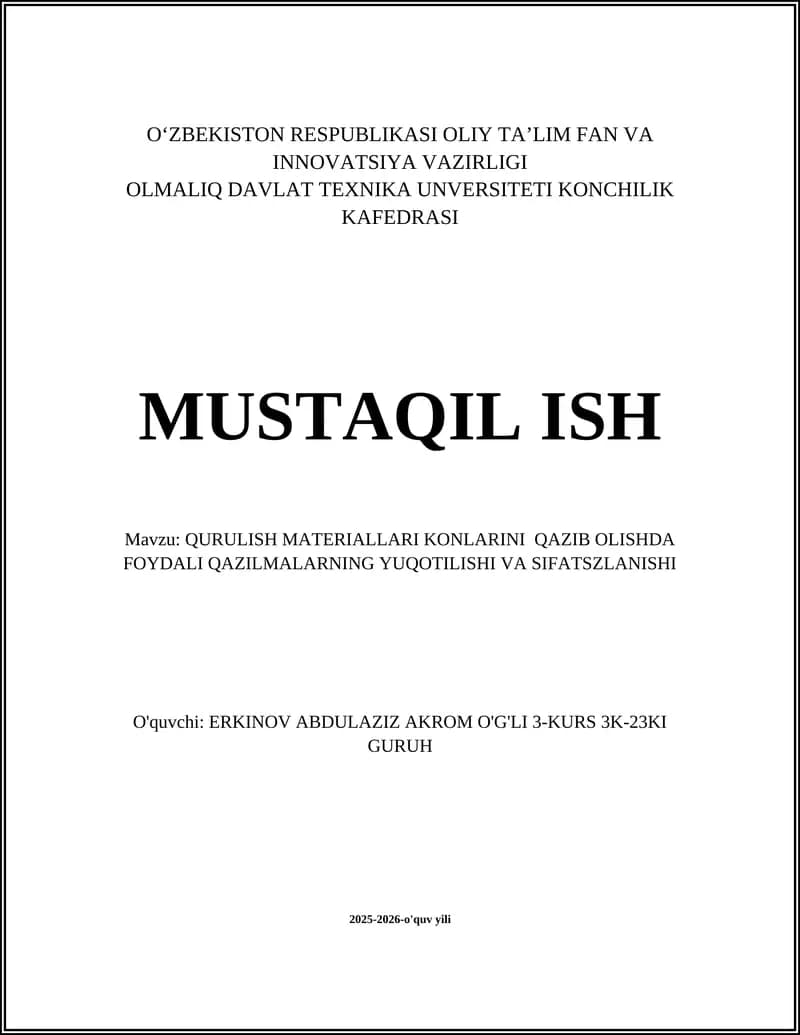 O‘ZBEKISTON RESPUBLIKASI OLIY TA’LIM FAN VA INNOVATSIYA VAZIRLIGI
OLMALIQ DAVLAT TEXNIKA UNVERSITETI KONCHILIK KAFEDRASI

MUSTAQIL ISH

Mavzu: QURULISH MATERIALLARI KONLARINI QAZIB OLISHDA FOYDALI QAZILMALARNING YUQOTILISHI VA SIFATSZLANISHI

O'quvchi: ERKINOV ABDULAZIZ AKROM O'G'LI 3-KURS 3K-23KI GURUH

2025-2026-o'quv yili